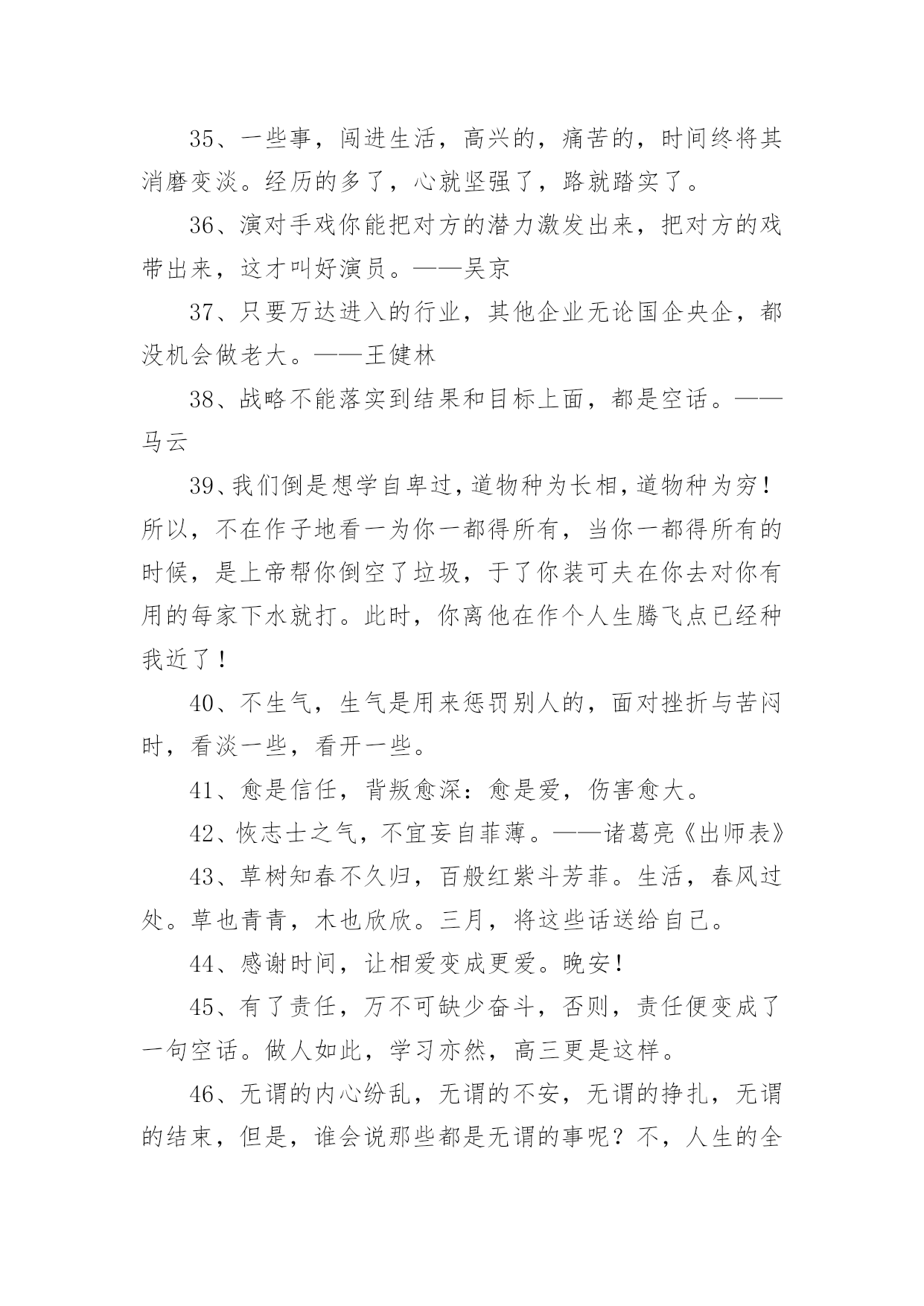 35、一些事，闯进生活，高兴的，痛苦的，时间终将其消磨变淡。经历的多了，心就坚强了，路就踏实了。

36、演对手戏你能把对方的潜力激发出来，把对方的戏带出来，这才叫好演员。——吴京

37、只要万达进入的行业，其他企业无论国企央企，都没机会做老大。——王健林

38、战略不能落实到结果和目标上面，都是空话。——马云

39、我们倒是想学自卑过，道物种为长相，道物种为穷！所以，不在作子地看一为你一都得所有，当你一都得所有的时候，是上帝帮你倒空了垃圾，于了你装可夫在你去对你有用的每家下水就打。此时，你离他在作个人生腾飞点已经种我近了！

40、不生气，生气是用来惩罚别人的，面对挫折与苦闷时，看淡一些，看开一些。

41、愈是信任，背叛愈深：愈是爱，伤害愈大。

42、恢志士之气，不宜妄自菲薄。——诸葛亮《出师表》

43、草树知春不久归，百般红紫斗芳菲。生活，春风过处。草也青青，木也欣欣。三月，将这些话送给自己。

44、感谢时间，让相爱变成更爱。晚安！

45、有了责任，万不可缺少奋斗，否则，责任便变成了一句空话。做人如此，学习亦然，高三更是这样。

46、无谓的内心纷乱，无谓的不安，无谓的挣扎，无谓的结束，但是，谁会说那些都是无谓的事呢？不，人生的全